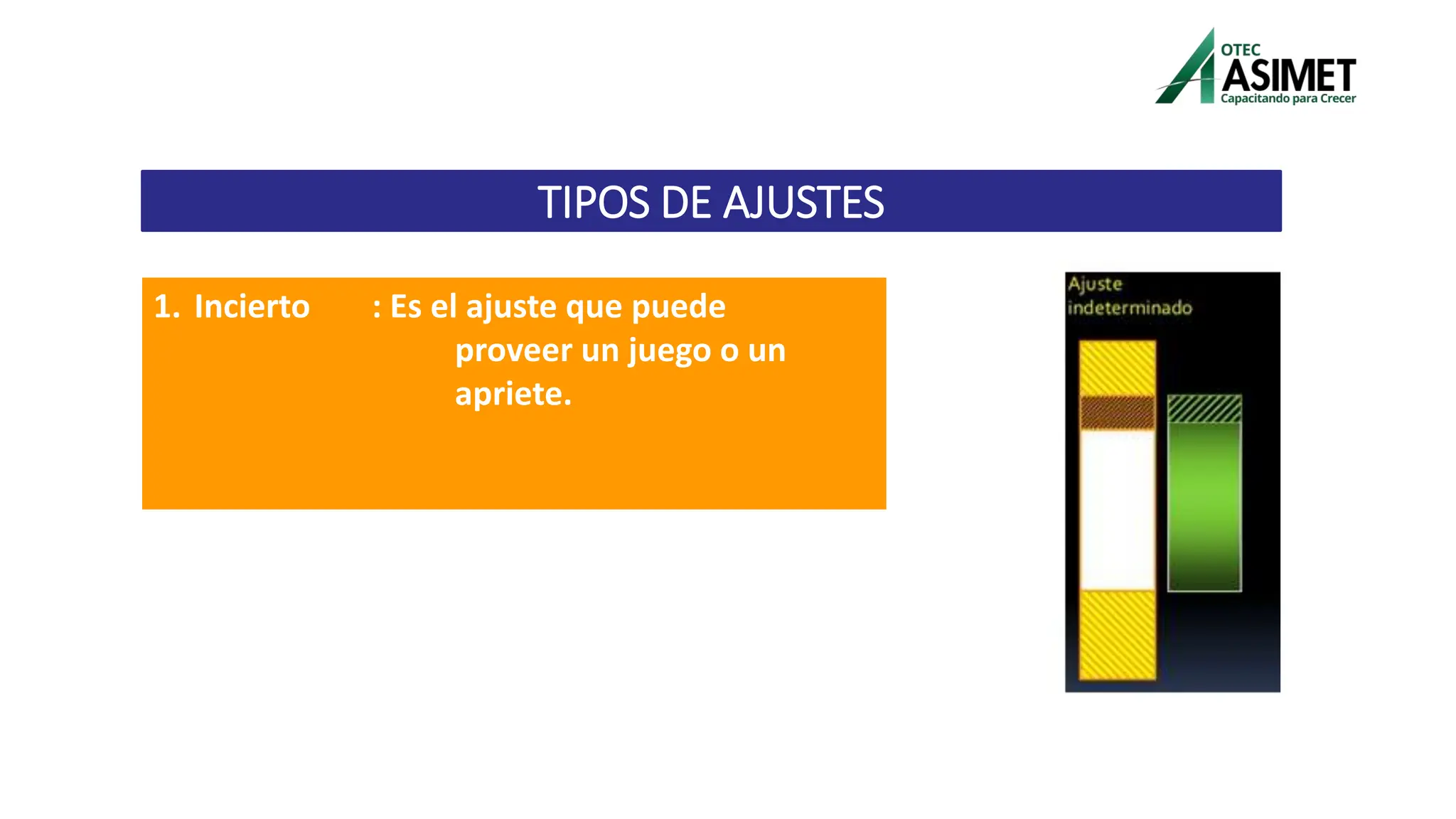 OTEC
ASIMET
Capacitando para Crecer

TIPOS DE AJUSTES

1. Incierto : Es el ajuste que puede proveer un juego o un apriete.

Ajuste
indeterminado